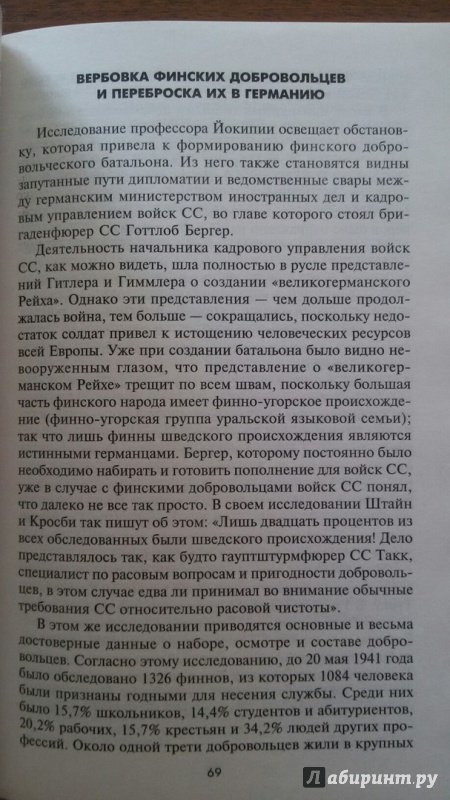 ВЕРБОВКА ФИНСКИХ ДОБРОВОЛЬЦЕВ И ПЕРЕБРОСКА ИХ В ГЕРМАНИЮ

Исследование профессора Йокипии освещает обстановку, которая привела к формированию финского добровольческого батальона. Из него также становятся видны запутанные пути дипломатии и ведомственные свары между германским министерством иностранных дел и кадровым управлением войск СС, во главе которого стоял бригаденфюрер СС Готтлоб Бергер.

Деятельность начальника кадрового управления войск СС, как можно видеть, шла полностью в русле представлений Гитлера и Гиммлера о создании «великогерманского Рейха». Однако эти представления — чем дольше продолжалась война, тем больше — сокращались, поскольку недостаток солдат привел к истощению человеческих ресурсов всей Европы. Уже при создании батальона было видно невооруженным глазом, что представление о «великогерманском Рейхе» трещит по всем швам, поскольку большая часть финского народа имеет финно-угорское происхождение (финно-угорская группа уральской языковой семьи); так что лишь финны шведского происхождения являются истинными германцами. Бергер, которому постоянно было необходимо набирать и готовить пополнение для войск СС, уже в случае с финскими добровольцами войск СС понял, что далеко не все так просто. В своем исследовании Штайн и Кросби так пишут об этом: «Лишь двадцать процентов из всех обследованных были шведского происхождения! Дело представлялось так, как будто гауптштурмфюрер СС Такк, специалист по расовым вопросам и пригодности добровольцев, в этом случае едва ли принимал во внимание обычные требования СС относительно расовой чистоты».

В этом же исследовании приводятся основные и весьма достоверные данные о наборе, осмотре и составе добровольцев. Согласно этому исследованию, до 20 мая 1941 года было обследовано 1326 финнов, из которых 1084 человека были признаны годными для несения службы. Среди них было 15,7% школьников, 14,4% студентов и абитуриентов, 20,2% рабочих, 15,7% крестьян и 34,2% людей других профессий. Около одной трети добровольцев жили в крупных

69

Лабиринт.ру